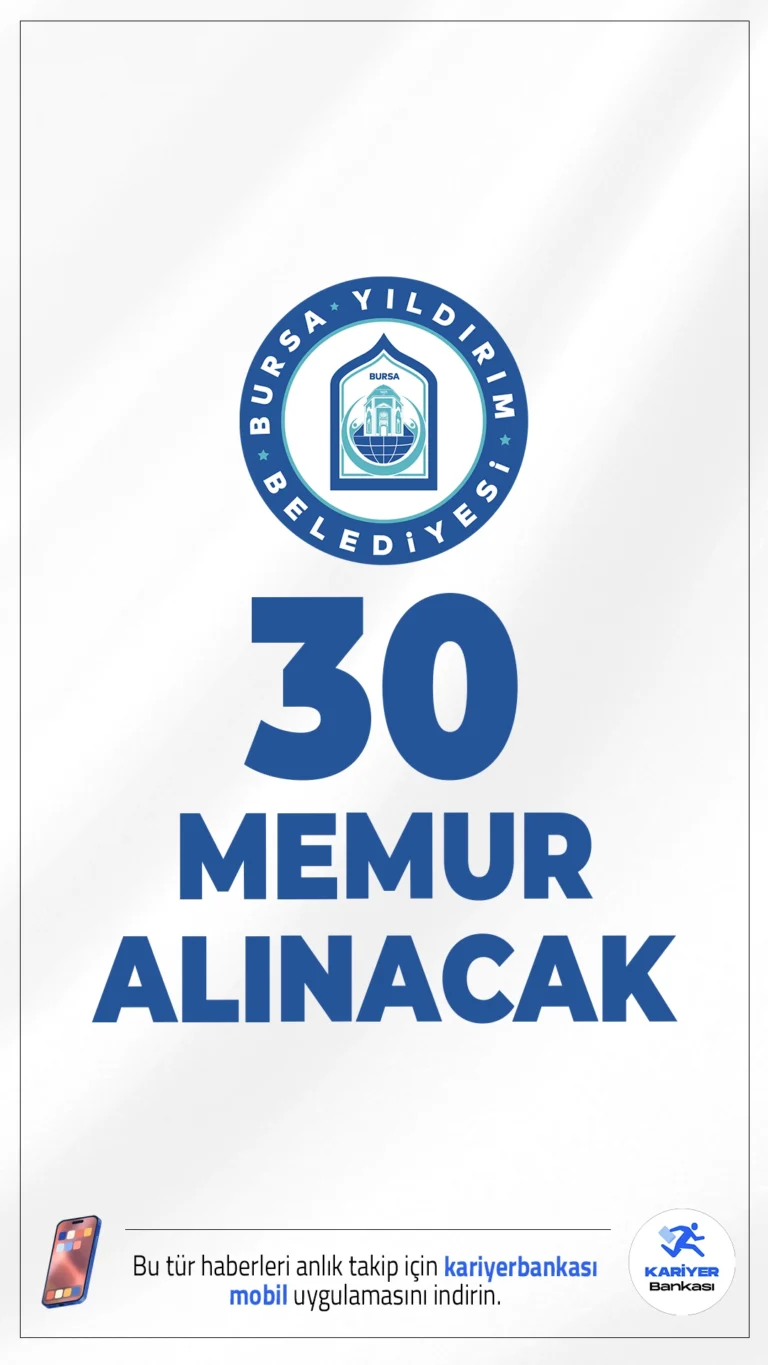 BURSA YILDIRIM BELEDİYESİ
BURSA

30
MEMUR
ALINACAK

Bu tür haberleri anlık takip için kariyerbankası mobil uygulamasını indirin.

KARİYER Bankası